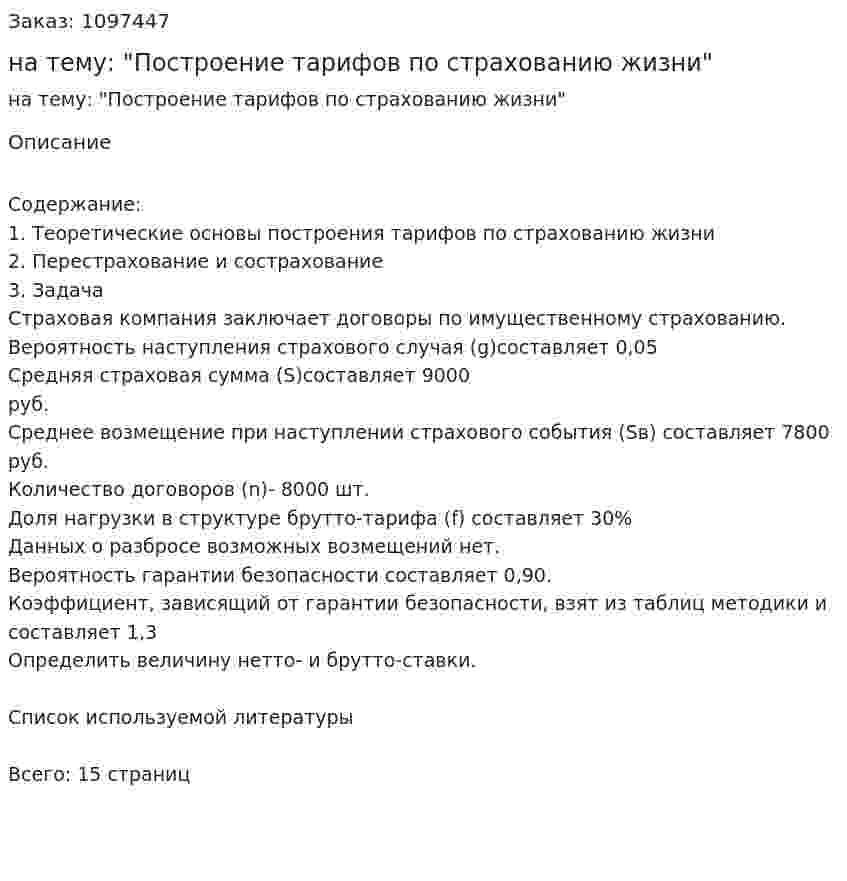 Заказ: 1097447

на тему: "Построение тарифов по страхованию жизни"

на тему: "Построение тарифов по страхованию жизни"

Описание

Содержание:
1. Теоретические основы построения тарифов по страхованию жизни
2. Перестрахование и сострахование
3. Задача
Страховая компания заключает договоры по имущественному страхованию.
Вероятность наступления страхового случая (g)составляет 0,05
Средняя страховая сумма (S)составляет 9000
руб.
Среднее возмещение при наступлении страхового события (Sв) составляет 7800 руб.
Количество договоров (n)- 8000 шт.
Доля нагрузки в структуре брутто-тарифа (f) составляет 30%
Данных о разбросе возможных возмещений нет.
Вероятность гарантии безопасности составляет 0,90.
Коэффициент, зависящий от гарантии безопасности, взят из таблиц методики и составляет 1,3
Определить величину нетто- и брутто-ставки.

Список используемой литературы

Всего: 15 страниц